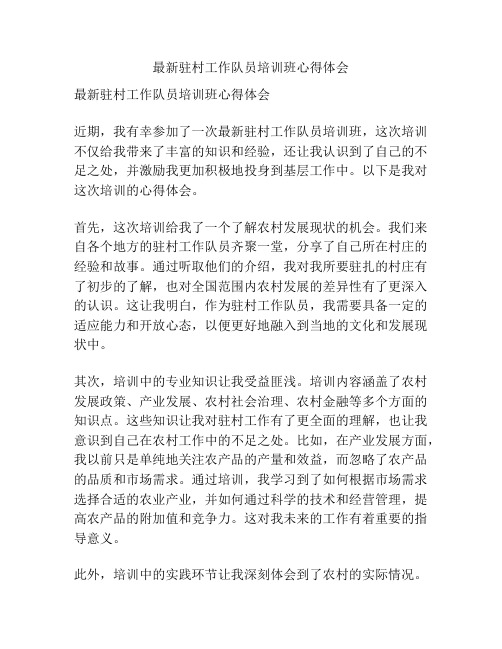 最新驻村工作队员培训班心得体会

最新驻村工作队员培训班心得体会

近期，我有幸参加了一次最新驻村工作队员培训班，这次培训不仅给我带来了丰富的知识和经验，还让我认识到了自己的不足之处，并激励我更加积极地投身到基层工作中。以下是我对这次培训的心得体会。

首先，这次培训给我了一个了解农村发展现状的机会。我们来自各个地方的驻村工作队员齐聚一堂，分享了自己所在村庄的经验和故事。通过听取他们的介绍，我对我所要驻扎的村庄有了初步的了解，也对全国范围内农村发展的差异性有了更深入的认识。这让我明白，作为驻村工作队员，我需要具备一定的适应能力和开放心态，以便更好地融入到当地的文化和发展现状中。

其次，培训中的专业知识让我受益匪浅。培训内容涵盖了农村发展政策、产业发展、农村社会治理、农村金融等多个方面的知识点。这些知识让我对驻村工作有了更全面的理解，也让我意识到自己在农村工作中的不足之处。比如，在产业发展方面，我以前只是单纯地关注农产品的产量和效益，而忽略了农产品的品质和市场需求。通过培训，我学习到了如何根据市场需求选择合适的农业产业，并如何通过科学的技术和经营管理，提高农产品的附加值和竞争力。这对我未来的工作有着重要的指导意义。

此外，培训中的实践环节让我深刻体会到了农村的实际情况。